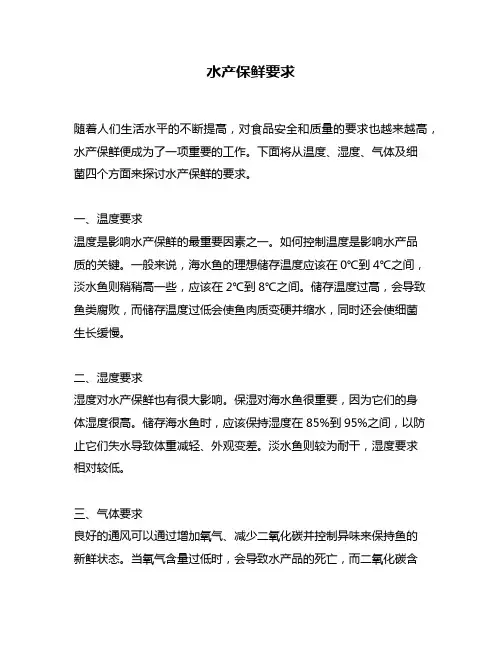 水产保鲜要求

随着人们生活水平的不断提高，对食品安全和质量的要求也越来越高，水产保鲜便成为了一项重要的工作。下面将从温度、湿度、气体及细菌四个方面来探讨水产保鲜的要求。

一、温度要求
温度是影响水产保鲜的最重要因素之一。如何控制温度是影响水产品质的关键。一般来说，海水鱼的理想储存温度应该在 0℃到 4℃之间，淡水鱼则稍稍高一些，应该在 2℃到 8℃之间。储存温度过高，会导致鱼类腐败，而储存温度过低会使鱼肉质变硬并缩水，同时还会使细菌生长缓慢。

二、湿度要求
湿度对水产保鲜也有很大影响。保湿对海水鱼很重要，因为它们的身体湿度很高。储存海水鱼时，应该保持湿度在 85%到 95%之间，以防止它们失水导致体重减轻、外观变差。淡水鱼则较为耐干，湿度要求相对较低。

三、气体要求
良好的通风可以通过增加氧气、减少二氧化碳并控制异味来保持鱼的新鲜状态。当氧气含量过低时，会导致水产品的死亡，而二氧化碳含